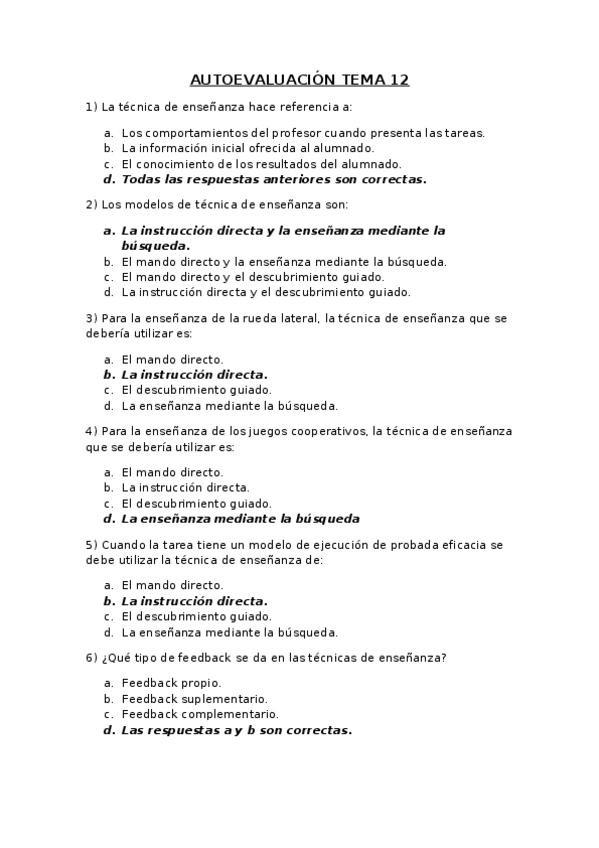 AUTOEVALUACIÓN TEMA 12

1) La técnica de enseñanza hace referencia a:

a. Los comportamientos del profesor cuando presenta las tareas.
b. La información inicial ofrecida al alumnado.
c. El conocimiento de los resultados del alumnado.
d. Todas las respuestas anteriores son correctas.

2) Los modelos de técnica de enseñanza son:

a. La instrucción directa y la enseñanza mediante la búsqueda.
b. El mando directo y la enseñanza mediante la búsqueda.
c. El mando directo y el descubrimiento guiado.
d. La instrucción directa y el descubrimiento guiado.

3) Para la enseñanza de la rueda lateral, la técnica de enseñanza que se debería utilizar es:

a. El mando directo.
b. La instrucción directa.
c. El descubrimiento guiado.
d. La enseñanza mediante la búsqueda.

4) Para la enseñanza de los juegos cooperativos, la técnica de enseñanza que se debería utilizar es:

a. El mando directo.
b. La instrucción directa.
c. El descubrimiento guiado.
d. La enseñanza mediante la búsqueda

5) Cuando la tarea tiene un modelo de ejecución de probada eficacia se debe utilizar la técnica de enseñanza de:

a. El mando directo.
b. La instrucción directa.
c. El descubrimiento guiado.
d. La enseñanza mediante la búsqueda.

6) ¿Qué tipo de feedback se da en las técnicas de enseñanza?

a. Feedback propio.
b. Feedback suplementario.
c. Feedback complementario.
d. Las respuestas a y b son correctas.